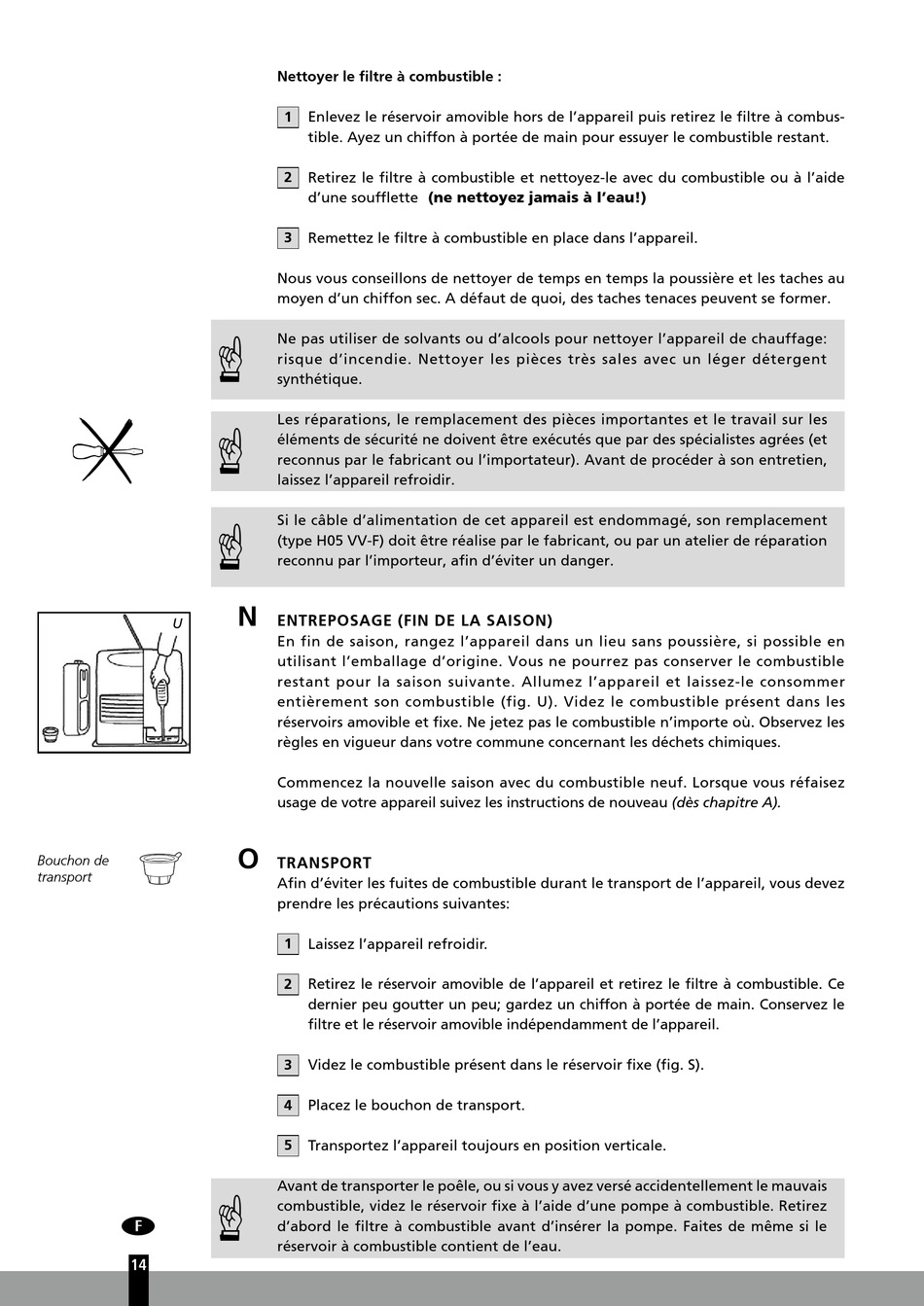 Nettoyer le filtre à combustible :

1 Enlevez le réservoir amovible hors de l'appareil puis retirez le filtre à combustible. Ayez un chiffon à portée de main pour essuyer le combustible restant.

2 Retirez le filtre à combustible et nettoyez-le avec du combustible ou à l'aide d'une soufflette (ne nettoyez jamais à l'eau!)

3 Remettez le filtre à combustible en place dans l'appareil.

Nous vous conseillons de nettoyer de temps en temps la poussière et les taches au moyen d'un chiffon sec. A défaut de quoi, des taches tenaces peuvent se former.

Ne pas utiliser de solvants ou d'alcools pour nettoyer l'appareil de chauffage: risque d'incendie. Nettoyer les pièces très sales avec un léger détergent synthétique.

Les réparations, le remplacement des pièces importantes et le travail sur les éléments de sécurité ne doivent être exécutés que par des spécialistes agrées (et reconnus par le fabricant ou l'importateur). Avant de procéder à son entretien, laissez l'appareil refroidir.

Si le câble d'alimentation de cet appareil est endommagé, son remplacement (type H05 VV-F) doit être réalise par le fabricant, ou par un atelier de réparation reconnu par l'importeur, afin d'éviter un danger.

U

N ENTREPOSAGE (FIN DE LA SAISON)
En fin de saison, rangez l'appareil dans un lieu sans poussière, si possible en utilisant l'emballage d'origine. Vous ne pourrez pas conserver le combustible restant pour la saison suivante. Allumez l'appareil et laissez-le consommer entièrement son combustible (fig. U). Videz le combustible présent dans les réservoirs amovible et fixe. Ne jetez pas le combustible n'importe où. Observez les règles en vigueur dans votre commune concernant les déchets chimiques.

Commencez la nouvelle saison avec du combustible neuf. Lorsque vous réfaisez usage de votre appareil suivez les instructions de nouveau (dès chapitre A).

Bouchon de transport

O TRANSPORT
Afin d'éviter les fuites de combustible durant le transport de l'appareil, vous devez prendre les précautions suivantes:

1 Laissez l'appareil refroidir.

2 Retirez le réservoir amovible de l'appareil et retirez le filtre à combustible. Ce dernier peu goutter un peu; gardez un chiffon à portée de main. Conservez le filtre et le réservoir amovible indépendamment de l'appareil.

3 Videz le combustible présent dans le réservoir fixe (fig. S).

4 Placez le bouchon de transport.

5 Transportez l'appareil toujours en position verticale.

Avant de transporter le poêle, ou si vous y avez versé accidentellement le mauvais combustible, videz le réservoir fixe à l'aide d'une pompe à combustible. Retirez d'abord le filtre à combustible avant d'insérer la pompe. Faites de même si le réservoir à combustible contient de l'eau.

F

14